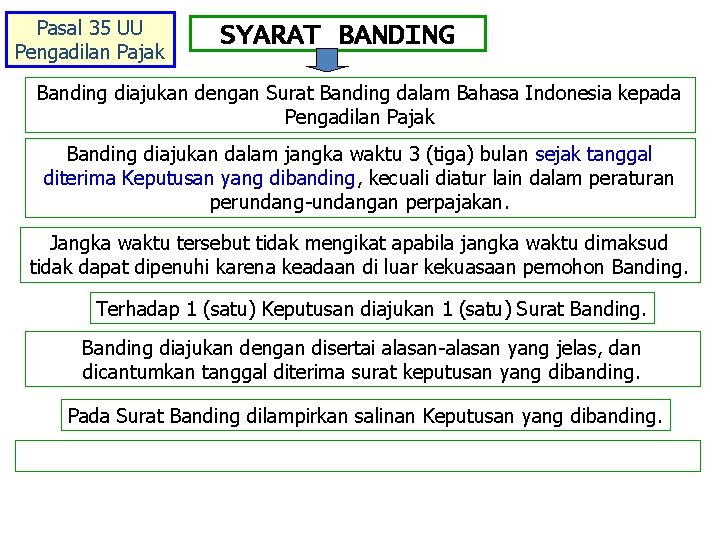 Pasal 35 UU
Pengadilan Pajak

SYARAT BANDING

Banding diajukan dengan Surat Banding dalam Bahasa Indonesia kepada Pengadilan Pajak

Banding diajukan dalam jangka waktu 3 (tiga) bulan sejak tanggal diterima Keputusan yang dibanding, kecuali diatur lain dalam peraturan perundang-undangan perpajakan.

Jangka waktu tersebut tidak mengikat apabila jangka waktu dimaksud tidak dapat dipenuhi karena keadaan di luar kekuasaan pemohon Banding.

Terhadap 1 (satu) Keputusan diajukan 1 (satu) Surat Banding.

Banding diajukan dengan disertai alasan-alasan yang jelas, dan dicantumkan tanggal diterima surat keputusan yang dibanding.

Pada Surat Banding dilampirkan salinan Keputusan yang dibanding.